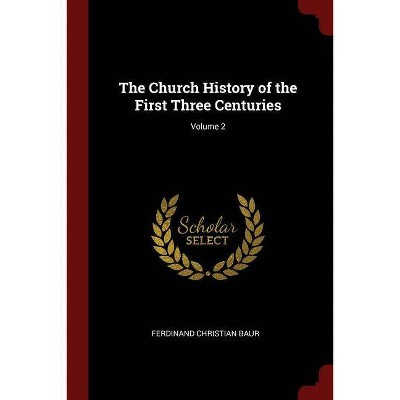 The Church History of the First Three Centuries

Volume 2

Scholar
SELECT

FERDINAND CHRISTIAN BAUR